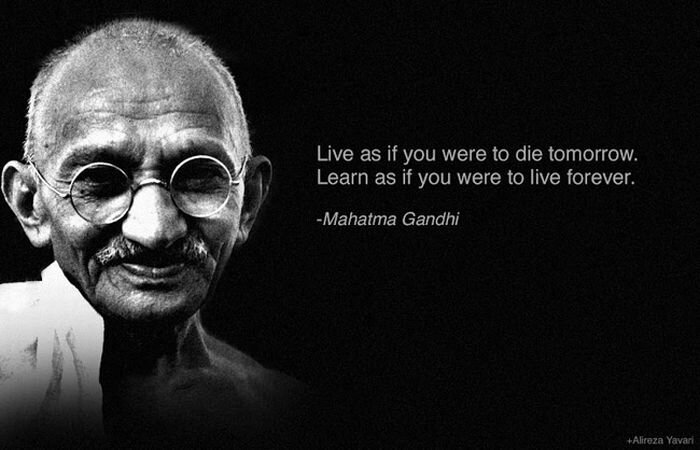 Live as if you were to die tomorrow.
Learn as if you were to live forever.

-Mahatma Gandhi

+Alireza Yavari